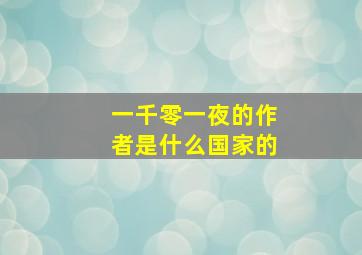 一千零一夜的作者是什么国家的